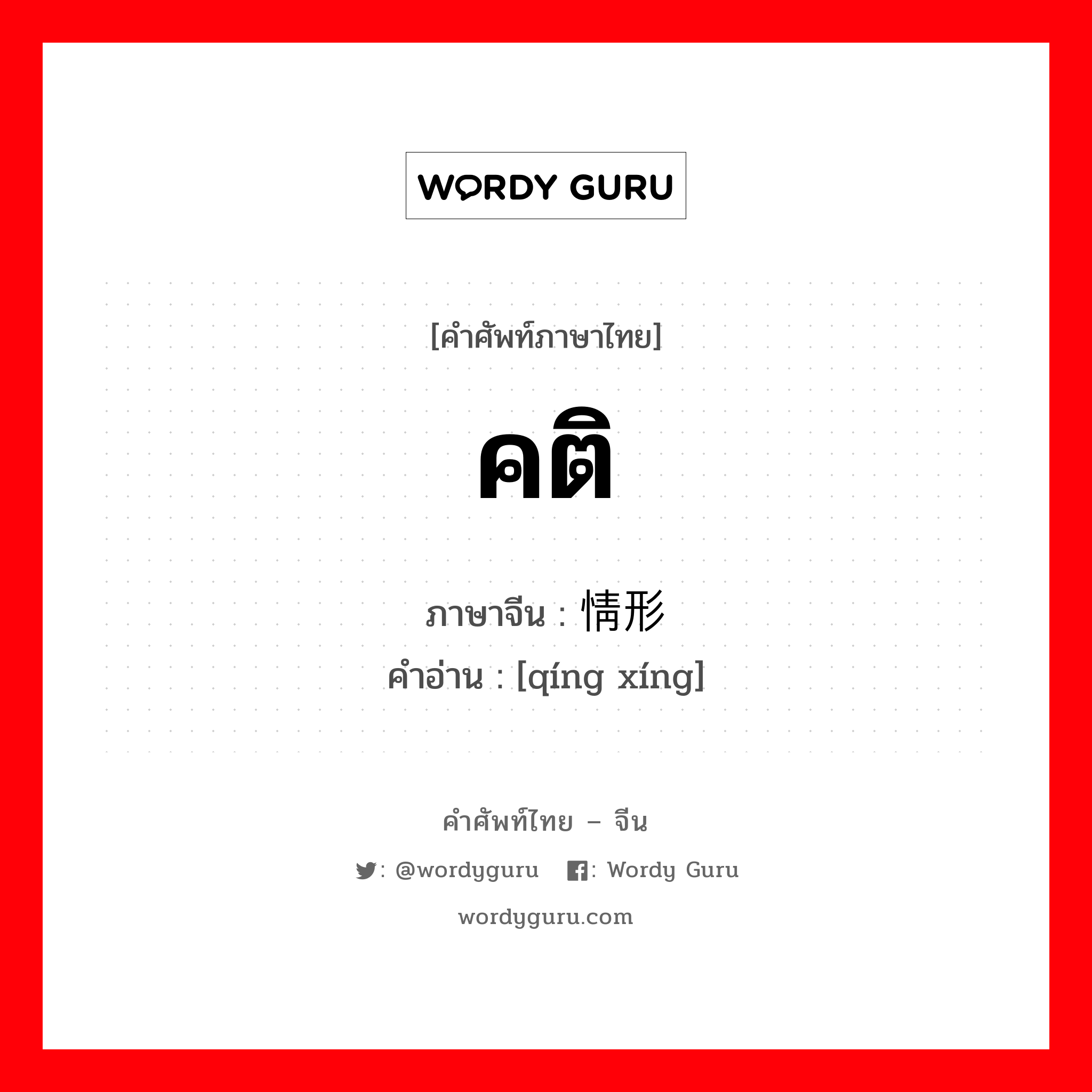 WORDY GURU

[คำศัพท์ภาษาไทย]

คติ

ภาษาจีน : 情形
คำอ่าน : [qíng xíng]

คำศัพท์ไทย – จีน

: @wordyguru : Wordy Guru

wordyguru.com